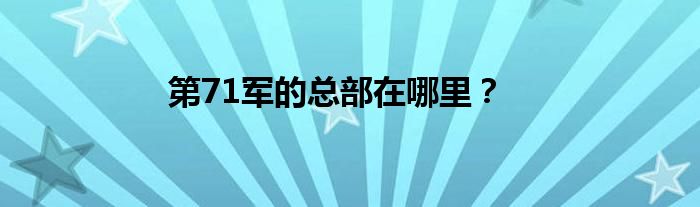 第71军的总部在哪里？